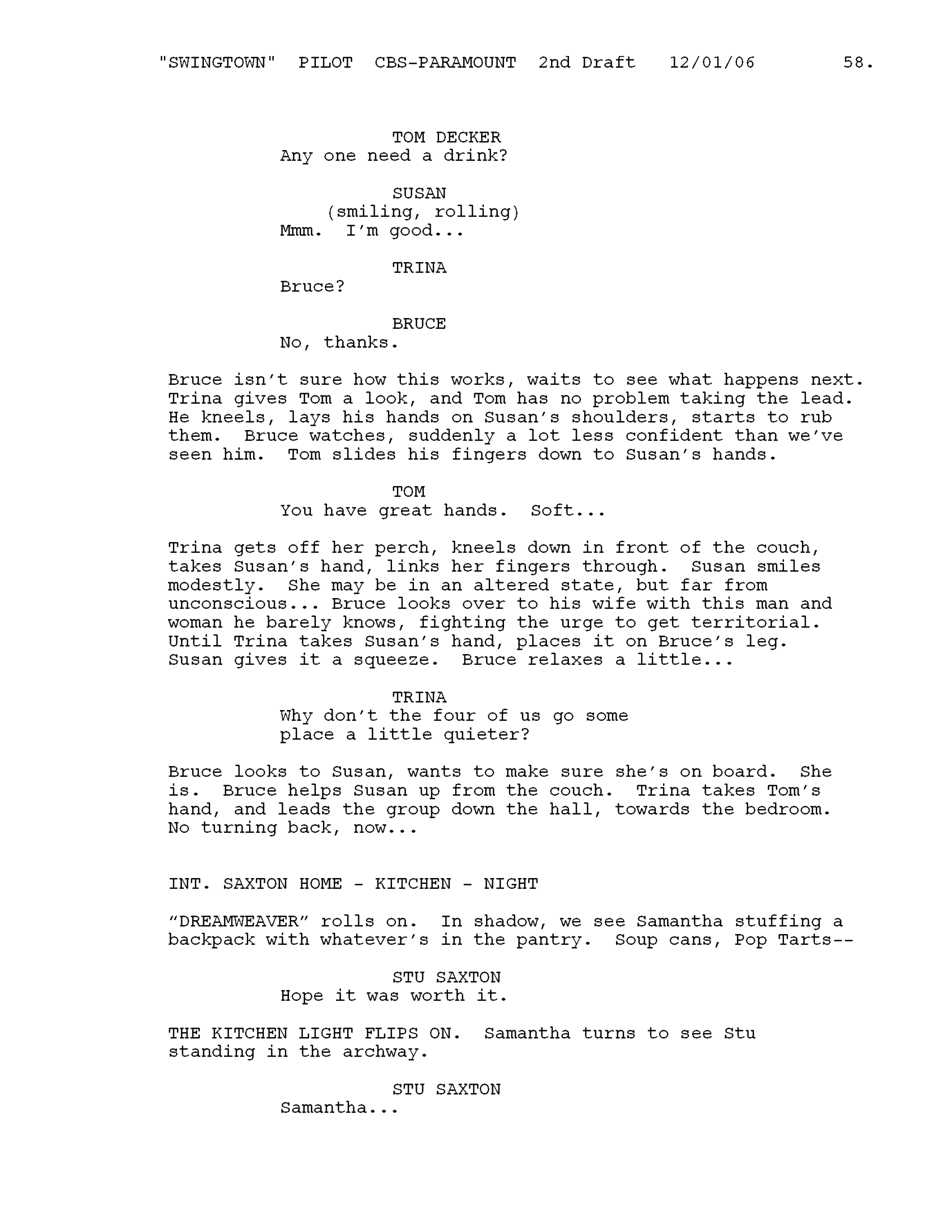 "SWINGTOWN" PILOT CBS-PARAMOUNT 2nd Draft 12/01/06 58.

TOM DECKER
Any one need a drink?

SUSAN
(smiling, rolling)
Mmm. I'm good...

TRINA
Bruce?

BRUCE
No, thanks.

Bruce isn't sure how this works, waits to see what happens next. Trina gives Tom a look, and Tom has no problem taking the lead. He kneels, lays his hands on Susan's shoulders, starts to rub them. Bruce watches, suddenly a lot less confident than we've seen him. Tom slides his fingers down to Susan's hands.

TOM
You have great hands. Soft...

Trina gets off her perch, kneels down in front of the couch, takes Susan's hand, links her fingers through. Susan smiles modestly. She may be in an altered state, but far from unconscious... Bruce looks over to his wife with this man and woman he barely knows, fighting the urge to get territorial. Until Trina takes Susan's hand, places it on Bruce's leg. Susan gives it a squeeze. Bruce relaxes a little...

TRINA
Why don't the four of us go some place a little quieter?

Bruce looks to Susan, wants to make sure she's on board. She is. Bruce helps Susan up from the couch. Trina takes Tom's hand, and leads the group down the hall, towards the bedroom. No turning back, now...

INT. SAXTON HOME - KITCHEN - NIGHT

"DREAMWEAVER" rolls on. In shadow, we see Samantha stuffing a backpack with whatever's in the pantry. Soup cans, Pop Tarts--

STU SAXTON
Hope it was worth it.

THE KITCHEN LIGHT FLIPS ON. Samantha turns to see Stu standing in the archway.

STU SAXTON
Samantha...